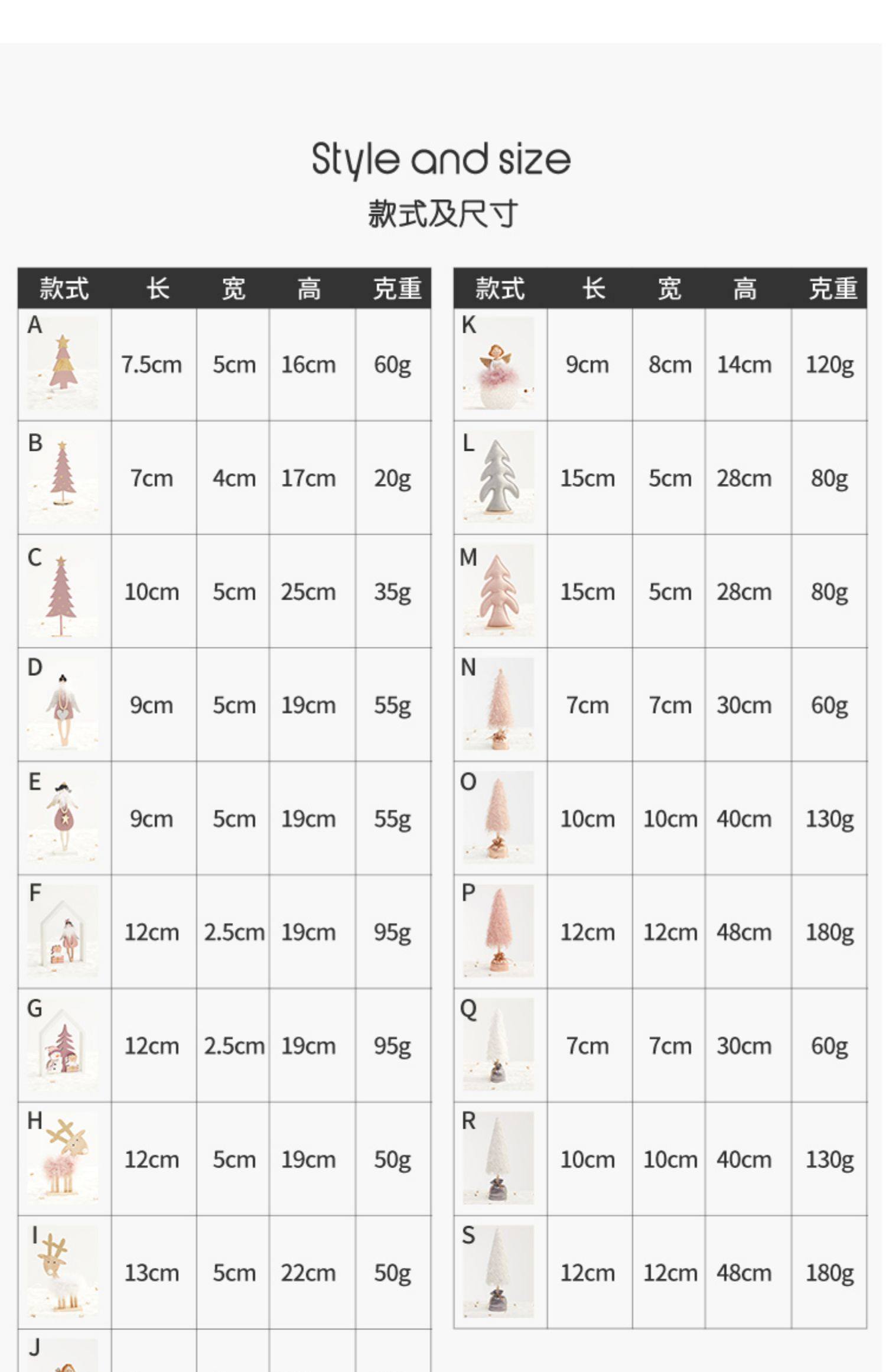 Style and size
款式及尺寸

| 款式 | 长 | 宽 | 高 | 克重 |
|---|---|---|---|---|
| A | 7.5cm | 5cm | 16cm | 60g |
| B | 7cm | 4cm | 17cm | 20g |
| C | 10cm | 5cm | 25cm | 35g |
| D | 9cm | 5cm | 19cm | 55g |
| E | 9cm | 5cm | 19cm | 55g |
| F | 12cm | 2.5cm | 19cm | 95g |
| G | 12cm | 2.5cm | 19cm | 95g |
| H | 12cm | 5cm | 19cm | 50g |
| I | 13cm | 5cm | 22cm | 50g |
| J | | | | |

| 款式 | 长 | 宽 | 高 | 克重 |
|---|---|---|---|---|
| K | 9cm | 8cm | 14cm | 120g |
| L | 15cm | 5cm | 28cm | 80g |
| M | 15cm | 5cm | 28cm | 80g |
| N | 7cm | 7cm | 30cm | 60g |
| O | 10cm | 10cm | 40cm | 130g |
| P | 12cm | 12cm | 48cm | 180g |
| Q | 7cm | 7cm | 30cm | 60g |
| R | 10cm | 10cm | 40cm | 130g |
| S | 12cm | 12cm | 48cm | 180g |